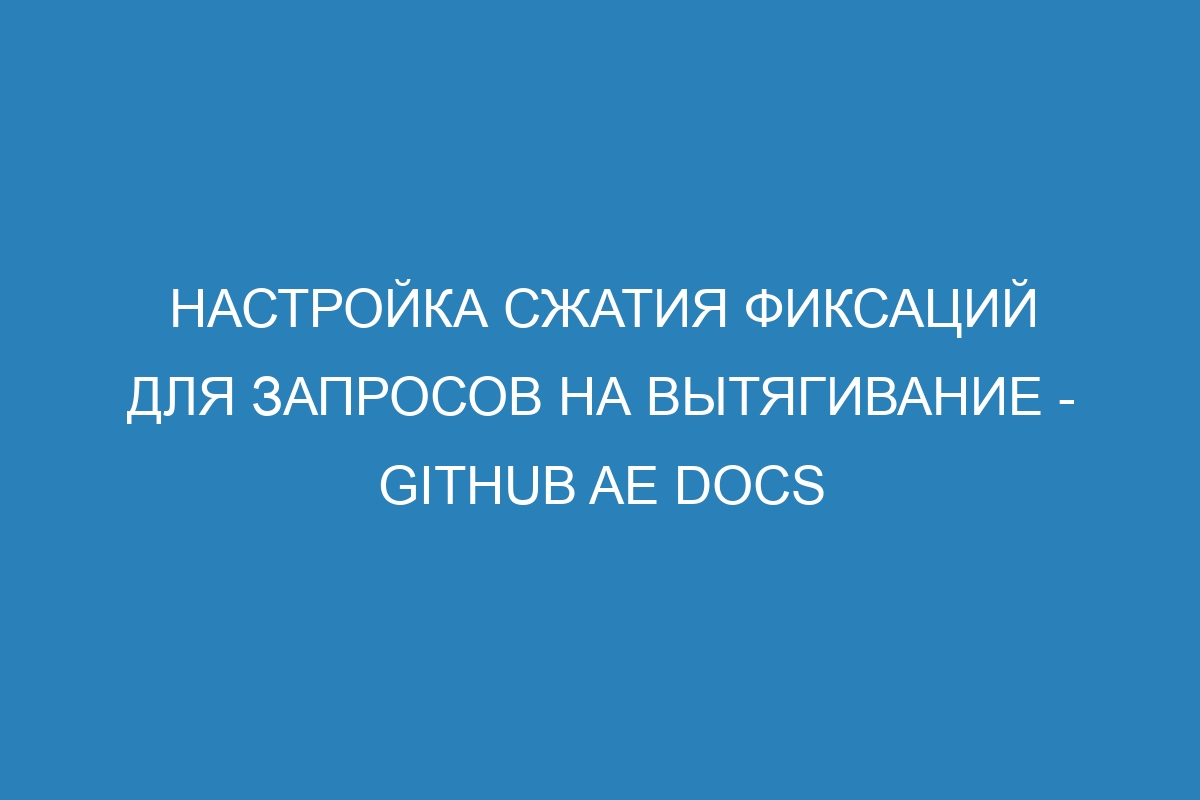 НАСТРОЙКА СЖАТИЯ ФИКСАЦИЙ ДЛЯ ЗАПРОСОВ НА ВЫТЯГИВАНИЕ - GITHUB AE DOCS